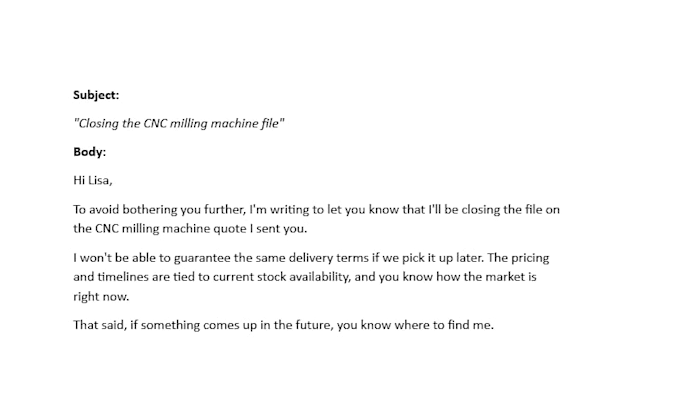 Subject:

"Closing the CNC milling machine file"

Body:

Hi Lisa,

To avoid bothering you further, I'm writing to let you know that I'll be closing the file on the CNC milling machine quote I sent you.

I won't be able to guarantee the same delivery terms if we pick it up later. The pricing and timelines are tied to current stock availability, and you know how the market is right now.

That said, if something comes up in the future, you know where to find me.